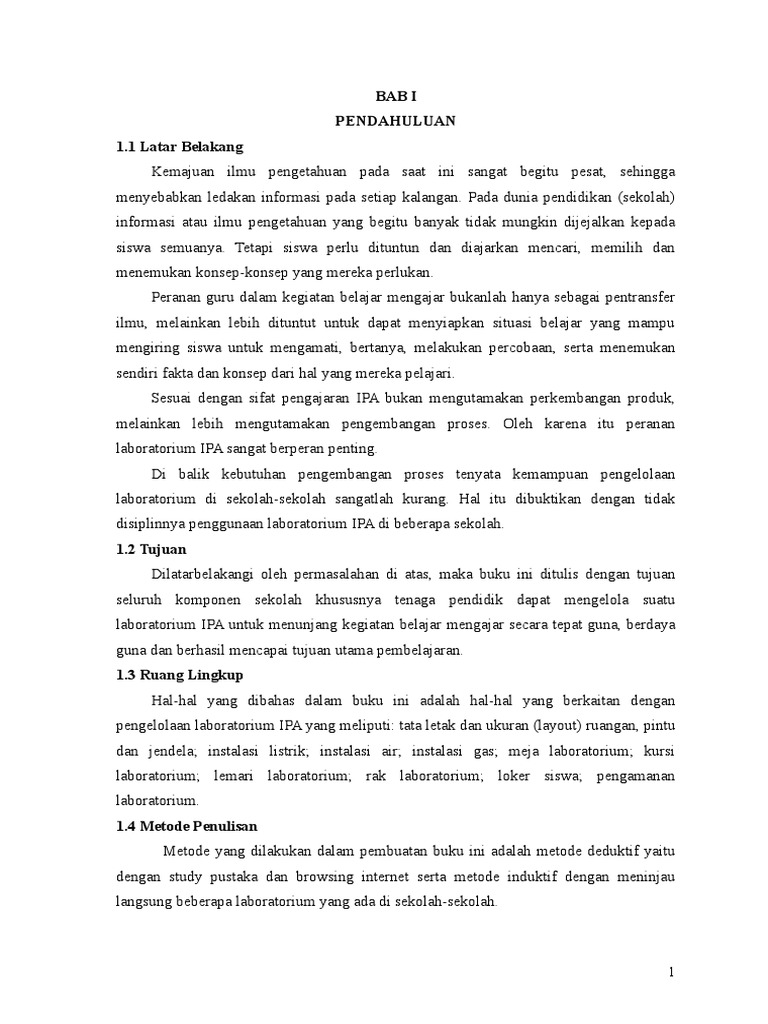 BAB I
PENDAHULUAN

1.1 Latar Belakang

Kemajuan ilmu pengetahuan pada saat ini sangat begitu pesat, sehingga menyebabkan ledakan informasi pada setiap kalangan. Pada dunia pendidikan (sekolah) informasi atau ilmu pengetahuan yang begitu banyak tidak mungkin dijejalkan kepada siswa semuanya. Tetapi siswa perlu dituntun dan diajarkan mencari, memilih dan menemukan konsep-konsep yang mereka perlukan.

Peranan guru dalam kegiatan belajar mengajar bukanlah hanya sebagai pentransfer ilmu, melainkan lebih dituntut untuk dapat menyiapkan situasi belajar yang mampu mengiring siswa untuk mengamati, bertanya, melakukan percobaan, serta menemukan sendiri fakta dan konsep dari hal yang mereka pelajari.

Sesuai dengan sifat pengajaran IPA bukan mengutamakan perkembangan produk, melainkan lebih mengutamakan pengembangan proses. Oleh karena itu peranan laboratorium IPA sangat berperan penting.

Di balik kebutuhan pengembangan proses tenyata kemampuan pengelolaan laboratorium di sekolah-sekolah sangatlah kurang. Hal itu dibuktikan dengan tidak disiplinnya penggunaan laboratorium IPA di beberapa sekolah.

1.2 Tujuan

Dilatarbelakangi oleh permasalahan di atas, maka buku ini ditulis dengan tujuan seluruh komponen sekolah khususnya tenaga pendidik dapat mengelola suatu laboratorium IPA untuk menunjang kegiatan belajar mengajar secara tepat guna, berdaya guna dan berhasil mencapai tujuan utama pembelajaran.

1.3 Ruang Lingkup

Hal-hal yang dibahas dalam buku ini adalah hal-hal yang berkaitan dengan pengelolaan laboratorium IPA yang meliputi: tata letak dan ukuran (layout) ruangan, pintu dan jendela; instalasi listrik; instalasi air; instalasi gas; meja laboratorium; kursi laboratorium; lemari laboratorium; rak laboratorium; loker siswa; pengamanan laboratorium.

1.4 Metode Penulisan

Metode yang dilakukan dalam pembuatan buku ini adalah metode deduktif yaitu dengan study pustaka dan browsing internet serta metode induktif dengan meninjau langsung beberapa laboratorium yang ada di sekolah-sekolah.

1